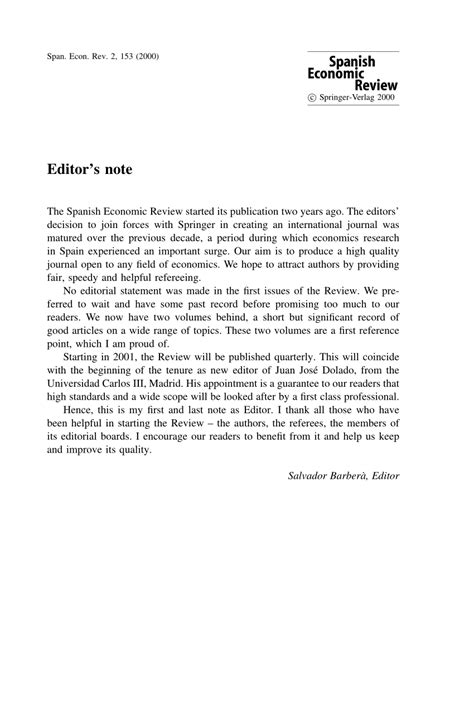 Span. Econ. Rev. 2, 153 (2000)

Spanish Economic Review
© Springer-Verlag 2000

Editor's note

The Spanish Economic Review started its publication two years ago. The editors' decision to join forces with Springer in creating an international journal was matured over the previous decade, a period during which economics research in Spain experienced an important surge. Our aim is to produce a high quality journal open to any field of economics. We hope to attract authors by providing fair, speedy and helpful refereeing.

No editorial statement was made in the first issues of the Review. We preferred to wait and have some past record before promising too much to our readers. We now have two volumes behind, a short but significant record of good articles on a wide range of topics. These two volumes are a first reference point, which I am proud of.

Starting in 2001, the Review will be published quarterly. This will coincide with the beginning of the tenure as new editor of Juan José Dolado, from the Universidad Carlos III, Madrid. His appointment is a guarantee to our readers that high standards and a wide scope will be looked after by a first class professional.

Hence, this is my first and last note as Editor. I thank all those who have been helpful in starting the Review – the authors, the referees, the members of its editorial boards. I encourage our readers to benefit from it and help us keep and improve its quality.

Salvador Barberà, Editor